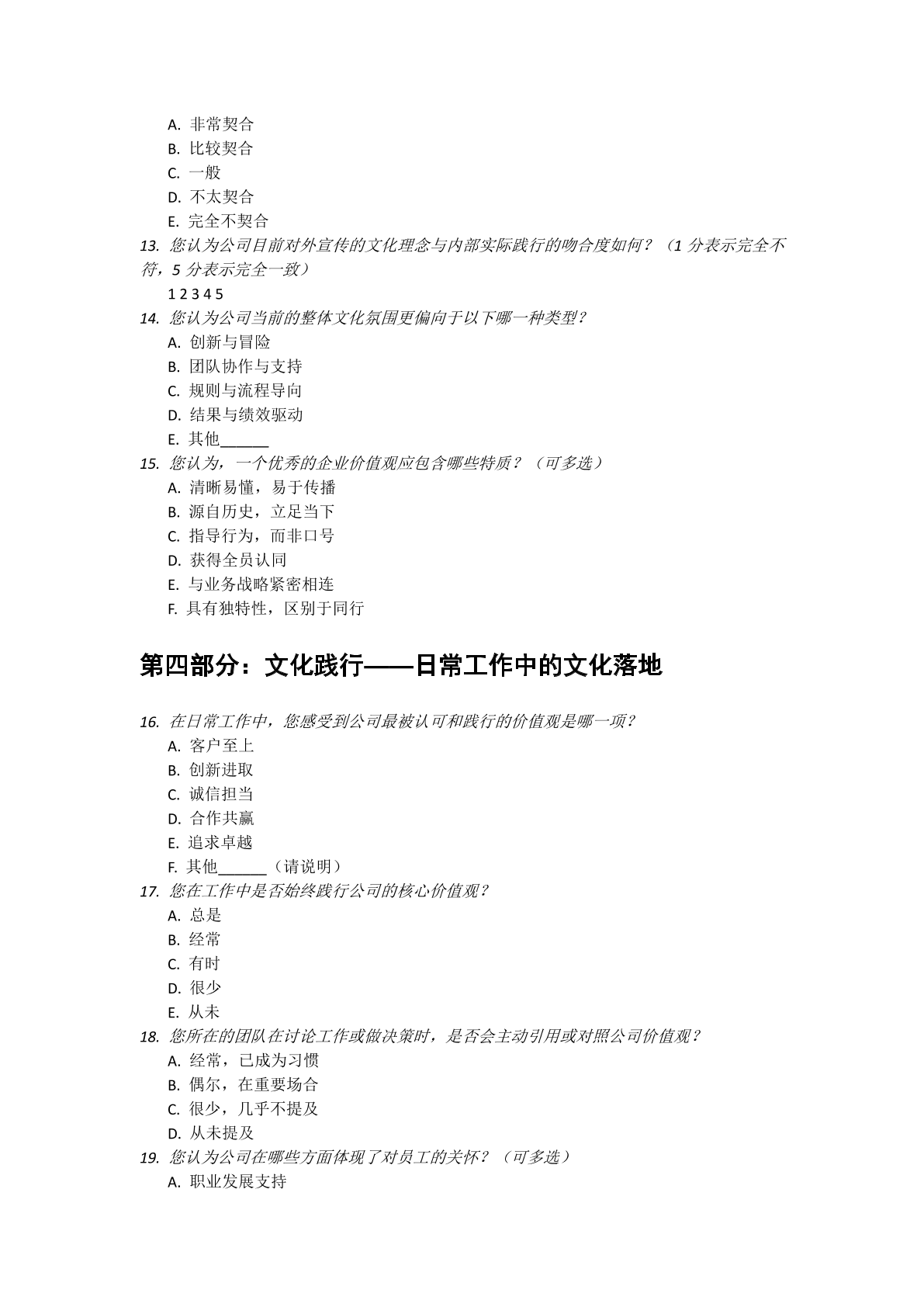 A. 非常契合
B. 比较契合
C. 一般
D. 不太契合
E. 完全不契合

13. 您认为公司目前对外宣传的文化理念与内部实际践行的吻合度如何？（1 分表示完全不符，5 分表示完全一致）
1 2 3 4 5

14. 您认为公司当前的整体文化氛围更偏向于以下哪一种类型？
A. 创新与冒险
B. 团队协作与支持
C. 规则与流程导向
D. 结果与绩效驱动
E. 其他______

15. 您认为，一个优秀的企业价值观应包含哪些特质？（可多选）
A. 清晰易懂，易于传播
B. 源自历史，立足当下
C. 指导行为，而非口号
D. 获得全员认同
E. 与业务战略紧密相连
F. 具有独特性，区别于同行

第四部分：文化践行——日常工作中的文化落地

16. 在日常工作中，您感受到公司最被认可和践行的价值观是哪一项？
A. 客户至上
B. 创新进取
C. 诚信担当
D. 合作共赢
E. 追求卓越
F. 其他______（请说明）

17. 您在工作中是否始终践行公司的核心价值观？
A. 总是
B. 经常
C. 有时
D. 很少
E. 从未

18. 您所在的团队在讨论工作或做决策时，是否会主动引用或对照公司价值观？
A. 经常，已成为习惯
B. 偶尔，在重要场合
C. 很少，几乎不提及
D. 从未提及

19. 您认为公司在哪些方面体现了对员工的关怀？（可多选）
A. 职业发展支持